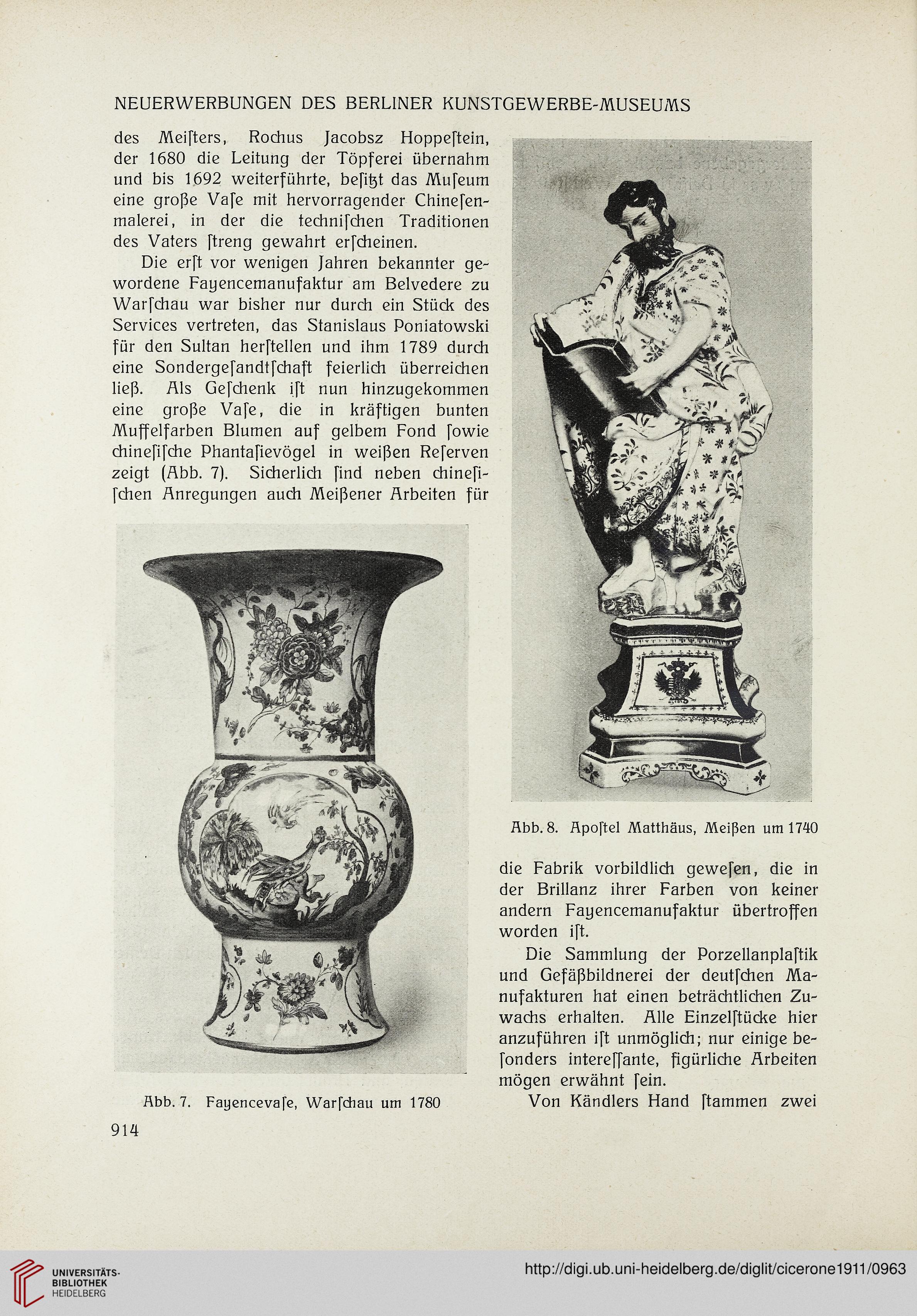 NEUERWERBUNGEN DES BERLINER KUNSTGEWERBE-MUSEUMS

des Meiſters, Rochus Jacobsz Hoppeſtein, der 1680 die Leitung der Töpferei übernahm und bis 1692 weiterführte, beſitzt das Muſeum eine große Vaſe mit hervorragender Chineſenmalerei, in der die techniſchen Traditionen des Vaters ſtreng gewahrt erſcheinen.

Die erſt vor wenigen Jahren bekannter gewordene Fayencemanufaktur am Belvedere zu Warſchau war bisher nur durch ein Stück des Services vertreten, das Stanislaus Poniatowski für den Sultan herſtellen und ihm 1789 durch eine Sondergeſandtſchaft feierlich überreichen ließ. Als Geſchenk iſt nun hinzugekommen eine große Vaſe, die in kräftigen bunten Muffelfarben Blumen auf gelbem Fond ſowie chineſiſche Phantaſievögel in weißen Reſerven zeigt (Abb. 7). Sicherlich ſind neben chineſiſchen Anregungen auch Meißener Arbeiten für

Abb. 7. Fayencevaſe, Warſchau um 1780

Abb. 8. Apoſtel Matthäus, Meißen um 1740

die Fabrik vorbildlich geweſen, die in der Brillanz ihrer Farben von keiner andern Fayencemanufaktur übertroffen worden iſt.

Die Sammlung der Porzellanplaſtik und Gefäßbildnerei der deutſchen Manufakturen hat einen beträchtlichen Zuwachs erhalten. Alle Einzelſtücke hier anzuführen iſt unmöglich; nur einige beſonders intereſſante, figürliche Arbeiten mögen erwähnt ſein.

Von Kändlers Hand ſtammen zwei

914

UNIVERSITÄTS-BIBLIOTHEK HEIDELBERG

http://digi.ub.uni-heidelberg.de/diglit/cicerone1911/0963